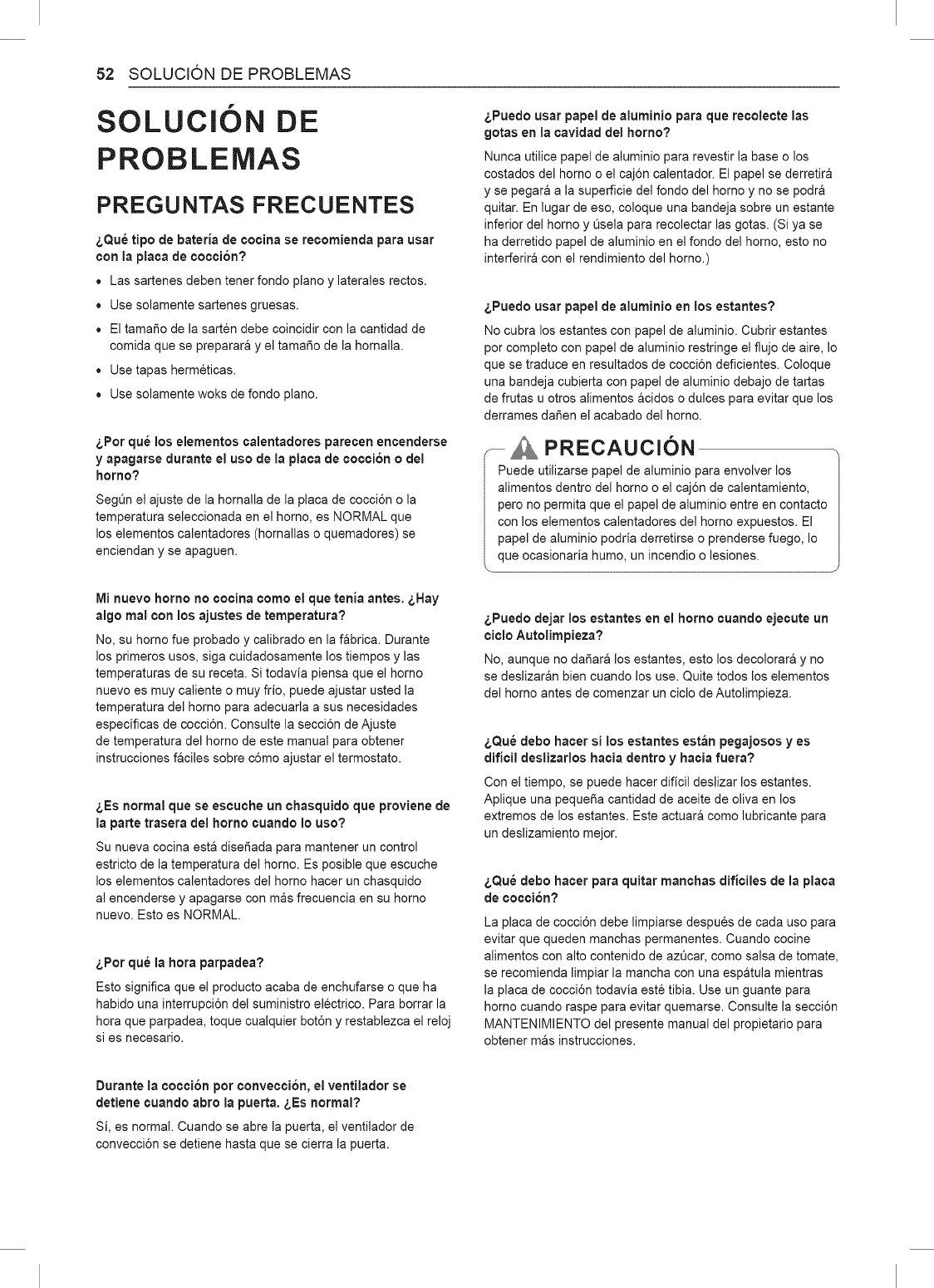 52 SOLUCIÓN DE PROBLEMAS

SOLUCIÓN DE PROBLEMAS

PREGUNTAS FRECUENTES

¿Qué tipo de batería de cocina se recomienda para usar con la placa de cocción?

• Las sartenes deben tener fondo plano y laterales rectos.
• Use solamente sartenes gruesas.
• El tamaño de la sartén debe coincidir con la cantidad de comida que se preparará y el tamaño de la hornalla.
• Use tapas herméticas.
• Use solamente woks de fondo plano.

¿Por qué los elementos calentadores parecen encenderse y apagarse durante el uso de la placa de cocción o del horno?

Según el ajuste de la hornalla de la placa de cocción o la temperatura seleccionada en el horno, es NORMAL que los elementos calentadores (hornallas o quemadores) se enciendan y se apaguen.

Mi nuevo horno no cocina como el que tenía antes. ¿Hay algo mal con los ajustes de temperatura?

No, su horno fue probado y calibrado en la fábrica. Durante los primeros usos, siga cuidadosamente los tiempos y las temperaturas de su receta. Si todavía piensa que el horno nuevo es muy caliente o muy frío, puede ajustar usted la temperatura del horno para adecuarla a sus necesidades específicas de cocción. Consulte la sección de Ajuste de temperatura del horno de este manual para obtener instrucciones fáciles sobre cómo ajustar el termostato.

¿Es normal que se escuche un chasquido que proviene de la parte trasera del horno cuando lo uso?

Su nueva cocina está diseñada para mantener un control estricto de la temperatura del horno. Es posible que escuche los elementos calentadores del horno hacer un chasquido al encenderse y apagarse con más frecuencia en su horno nuevo. Esto es NORMAL.

¿Por qué la hora parpadea?

Esto significa que el producto acaba de enchufarse o que ha habido una interrupción del suministro eléctrico. Para borrar la hora que parpadea, toque cualquier botón y restablezca el reloj si es necesario.

Durante la cocción por convección, el ventilador se detiene cuando abro la puerta. ¿Es normal?

Sí, es normal. Cuando se abre la puerta, el ventilador de convección se detiene hasta que se cierra la puerta.

¿Puedo usar papel de aluminio para que recolecte las gotas en la cavidad del horno?

Nunca utilice papel de aluminio para revestir la base o los costados del horno o el cajón calentador. El papel se derretirá y se pegará a la superficie del fondo del horno y no se podrá quitar. En lugar de eso, coloque una bandeja sobre un estante inferior del horno y úsela para recolectar las gotas. (Si ya se ha derretido papel de aluminio en el fondo del horno, esto no interferirá con el rendimiento del horno.)

¿Puedo usar papel de aluminio en los estantes?

No cubra los estantes con papel de aluminio. Cubrir estantes por completo con papel de aluminio restringe el flujo de aire, lo que se traduce en resultados de cocción deficientes. Coloque una bandeja cubierta con papel de aluminio debajo de tartas de frutas u otros alimentos ácidos o dulces para evitar que los derrames dañen el acabado del horno.

PRECAUCIÓN

Puede utilizarse papel de aluminio para envolver los alimentos dentro del horno o el cajón de calentamiento, pero no permita que el papel de aluminio entre en contacto con los elementos calentadores del horno expuestos. El papel de aluminio podría derretirse o prenderse fuego, lo que ocasionaría humo, un incendio o lesiones.

¿Puedo dejar los estantes en el horno cuando ejecute un ciclo Autolimpieza?

No, aunque no dañará los estantes, esto los decolorará y no se deslizarán bien cuando los use. Quite todos los elementos del horno antes de comenzar un ciclo de Autolimpieza.

¿Qué debo hacer si los estantes están pegajosos y es difícil deslizarlos hacia dentro y hacia fuera?

Con el tiempo, se puede hacer difícil deslizar los estantes. Aplique una pequeña cantidad de aceite de oliva en los extremos de los estantes. Este actuará como lubricante para un deslizamiento mejor.

¿Qué debo hacer para quitar manchas difíciles de la placa de cocción?

La placa de cocción debe limpiarse después de cada uso para evitar que queden manchas permanentes. Cuando cocine alimentos con alto contenido de azúcar, como salsa de tomate, se recomienda limpiar la mancha con una espátula mientras la placa de cocción todavía esté tibia. Use un guante para horno cuando raspe para evitar quemarse. Consulte la sección MANTENIMIENTO del presente manual del propietario para obtener más instrucciones.